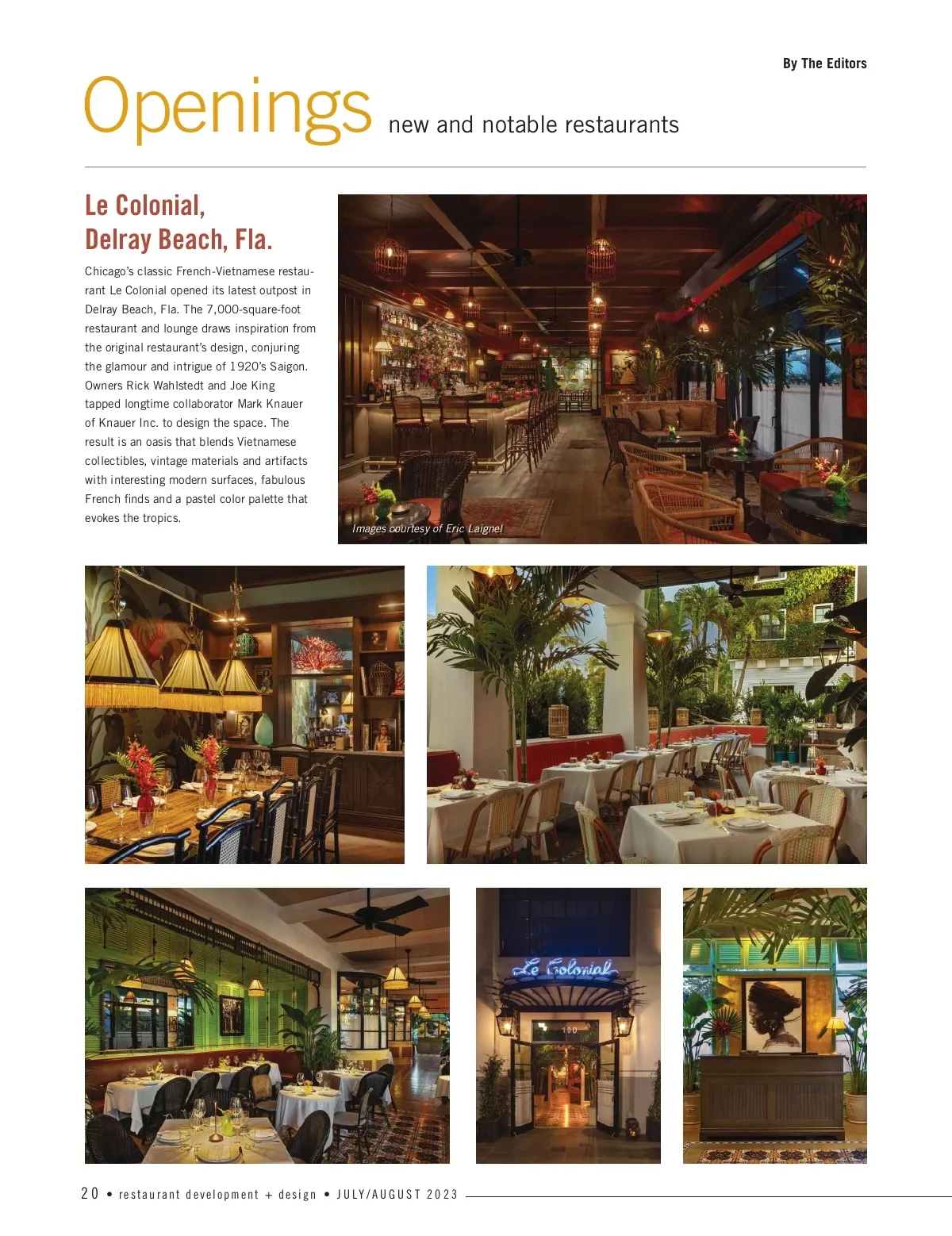 By The Editors

Openings new and notable restaurants

Le Colonial, Delray Beach, Fla.

Chicago's classic French-Vietnamese restaurant Le Colonial opened its latest outpost in Delray Beach, Fla. The 7,000-square-foot restaurant and lounge draws inspiration from the original restaurant's design, conjuring the glamour and intrigue of 1920's Saigon. Owners Rick Wahlstedt and Joe King tapped longtime collaborator Mark Knauer of Knauer Inc. to design the space. The result is an oasis that blends Vietnamese collectibles, vintage materials and artifacts with interesting modern surfaces, fabulous French finds and a pastel color palette that evokes the tropics.

Images courtesy of Eric Laignel

Le Colonial

100

20 • restaurant development + design • JULY/AUGUST 2023